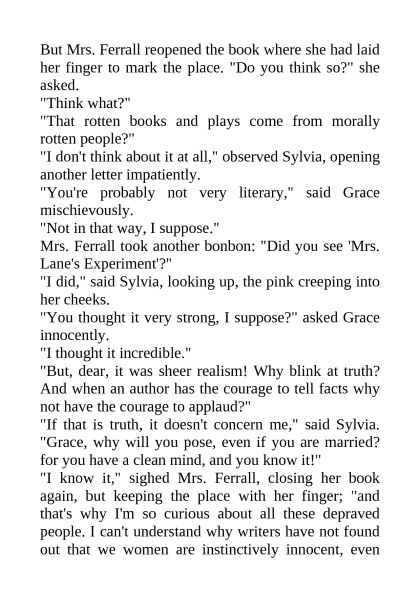 But Mrs. Ferrall reopened the book where she had laid her finger to mark the place. "Do you think so?" she asked.

"Think what?"

"That rotten books and plays come from morally rotten people?"

"I don't think about it at all," observed Sylvia, opening another letter impatiently.

"You're probably not very literary," said Grace mischievously.

"Not in that way, I suppose."

Mrs. Ferrall took another bonbon: "Did you see 'Mrs. Lane's Experiment'?"

"I did," said Sylvia, looking up, the pink creeping into her cheeks.

"You thought it very strong, I suppose?" asked Grace innocently.

"I thought it incredible."

"But, dear, it was sheer realism! Why blink at truth? And when an author has the courage to tell facts why not have the courage to applaud?"

"If that is truth, it doesn't concern me," said Sylvia. "Grace, why will you pose, even if you are married? for you have a clean mind, and you know it!"

"I know it," sighed Mrs. Ferrall, closing her book again, but keeping the place with her finger; "and that's why I'm so curious about all these depraved people. I can't understand why writers have not found out that we women are instinctively innocent, even